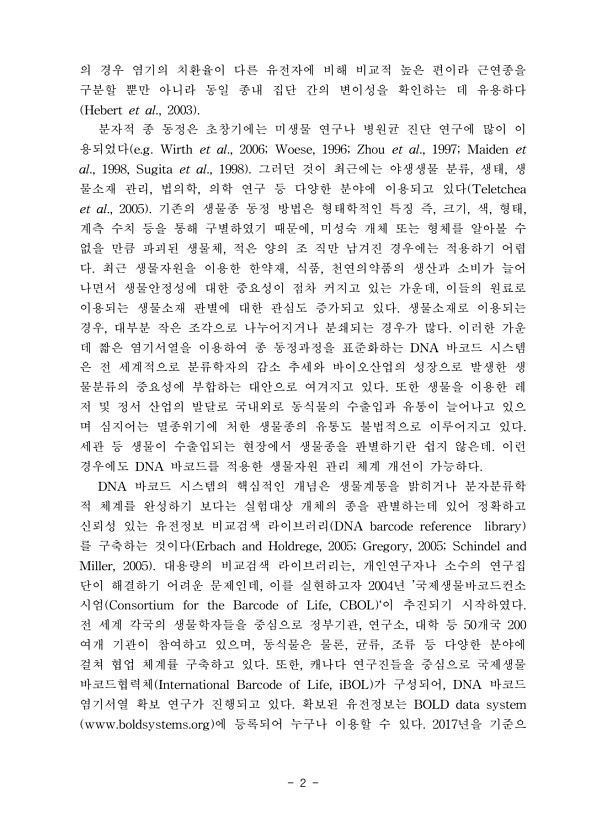 의 경우 염기의 치환율이 다른 유전자에 비해 비교적 높은 편이라 근연종을 구분할 뿐만 아니라 동일 종내 집단 간의 변이성을 확인하는 데 유용하다 (Hebert et al., 2003).

분자적 종 동정은 초창기에는 미생물 연구나 병원균 진단 연구에 많이 이용되었다(e.g. Wirth et al., 2006; Woese, 1996; Zhou et al., 1997; Maiden et al., 1998, Sugita et al., 1998). 그러던 것이 최근에는 야생생물 분류, 생태, 생물소재 관리, 법의학, 의학 연구 등 다양한 분야에 이용되고 있다(Teletchea et al., 2005). 기존의 생물종 동정 방법은 형태학적인 특징 즉, 크기, 색, 형태, 계측 수치 등을 통해 구별하였기 때문에, 미성숙 개체 또는 형체를 알아볼 수 없을 만큼 파괴된 생물체, 적은 양의 조 직만 남겨진 경우에는 적용하기 어렵다. 최근 생물자원을 이용한 한약재, 식품, 천연의약품의 생산과 소비가 늘어나면서 생물안정성에 대한 중요성이 점차 커지고 있는 가운데, 이들의 원료로 이용되는 생물소재 판별에 대한 관심도 증가되고 있다. 생물소재로 이용되는 경우, 대부분 작은 조각으로 나누어지거나 분쇄되는 경우가 많다. 이러한 가운데 짧은 염기서열을 이용하여 종 동정과정을 표준화하는 DNA 바코드 시스템은 전 세계적으로 분류학자의 감소 추세와 바이오산업의 성장으로 발생한 생물분류의 중요성에 부합하는 대안으로 여겨지고 있다. 또한 생물을 이용한 레저 및 정서 산업의 발달로 국내외로 동식물의 수출입과 유통이 늘어나고 있으며 심지어는 멸종위기에 처한 생물종의 유통도 불법적으로 이루어지고 있다. 세관 등 생물이 수출입되는 현장에서 생물종을 판별하기란 쉽지 않은데. 이런 경우에도 DNA 바코드를 적용한 생물자원 관리 체계 개선이 가능하다.

DNA 바코드 시스템의 핵심적인 개념은 생물계통을 밝히거나 분자분류학적 체계를 완성하기 보다는 실험대상 개체의 종을 판별하는데 있어 정확하고 신뢰성 있는 유전정보 비교검색 라이브러리(DNA barcode reference library)를 구축하는 것이다(Erbach and Holdrege, 2005; Gregory, 2005; Schindel and Miller, 2005). 대용량의 비교검색 라이브러리는, 개인연구자나 소수의 연구집단이 해결하기 어려운 문제인데, 이를 실현하고자 2004년 '국제생물바코드컨소시엄(Consortium for the Barcode of Life, CBOL)'이 추진되기 시작하였다. 전 세계 각국의 생물학자들을 중심으로 정부기관, 연구소, 대학 등 50개국 200여개 기관이 참여하고 있으며, 동식물은 물론, 균류, 조류 등 다양한 분야에 걸쳐 협업 체계를 구축하고 있다. 또한, 캐나다 연구진들을 중심으로 국제생물바코드협력체(International Barcode of Life, iBOL)가 구성되어, DNA 바코드 염기서열 확보 연구가 진행되고 있다. 확보된 유전정보는 BOLD data system (www.boldsystems.org)에 등록되어 누구나 이용할 수 있다. 2017년을 기준으

- 2 -